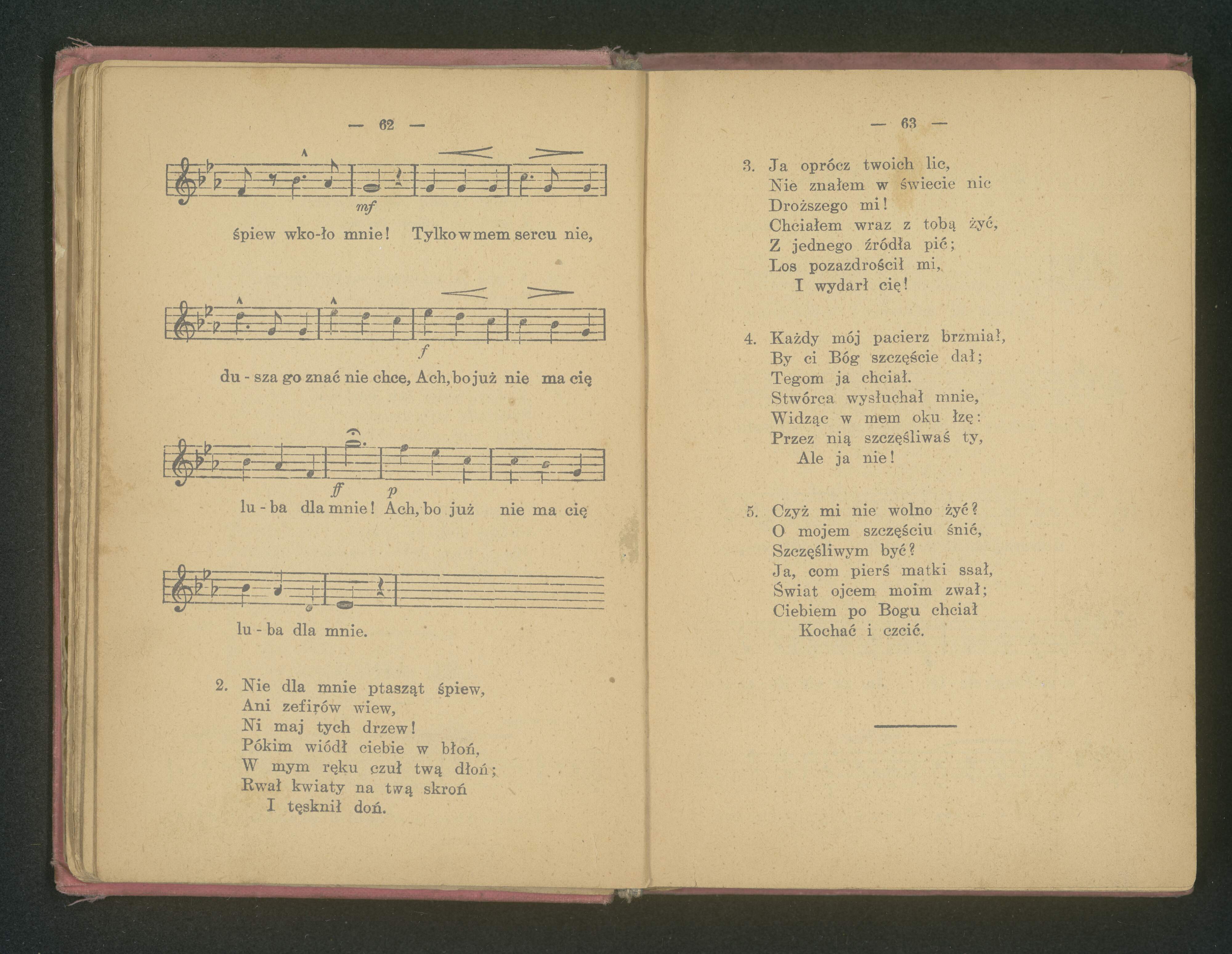 — 62 —

mf

śpiew wko-ło mnie! Tylko w mem sercu nie,

f

du - sza go znać nie chce, Ach, bo już nie ma cię

ff p

lu - ba dla mnie! Ach, bo już nie ma cię

lu - ba dla mnie.

2. Nie dla mnie ptasząt śpiew,
Ani zefirów wiew,
Ni maj tych drzew!
Pókim wiódł ciebie w błoń,
W mym ręku czuł twą dłoń;
Rwał kwiaty na twą skroń
I tęsknił doń.

— 63 —

3. Ja oprócz twoich lic,
Nie znałem w świecie nic
Droższego mi!
Chciałem wraz z tobą żyć,
Z jednego źródła pić;
Los pozazdrościł mi,
I wydarł cię!

4. Każdy mój pacierz brzmiał,
By ci Bóg szczęście dał;
Tegom ja chciał.
Stwórca wysłuchał mnie,
Widząc w mem oku łzę:
Przez nią szczęśliwaś ty,
Ale ja nie!

5. Czyż mi nie wolno żyć?
O mojem szczęściu śnić,
Szczęśliwym być?
Ja, com pierś matki ssał,
Świat ojcem moim zwał;
Ciebiem po Bogu chciał
Kochać i czcić.